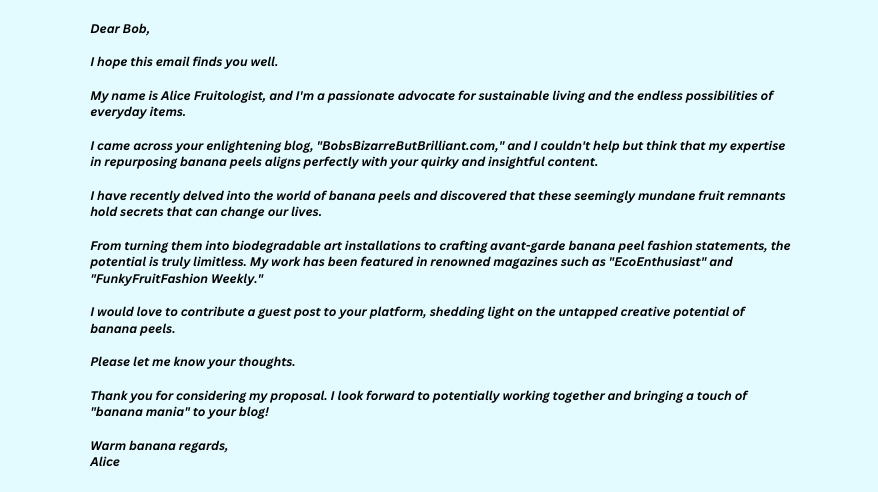 Dear Bob,

I hope this email finds you well.

My name is Alice Fruitologist, and I'm a passionate advocate for sustainable living and the endless possibilities of everyday items.

I came across your enlightening blog, "BobsBizarreButBrilliant.com," and I couldn't help but think that my expertise in repurposing banana peels aligns perfectly with your quirky and insightful content.

I have recently delved into the world of banana peels and discovered that these seemingly mundane fruit remnants hold secrets that can change our lives.

From turning them into biodegradable art installations to crafting avant-garde banana peel fashion statements, the potential is truly limitless. My work has been featured in renowned magazines such as "EcoEnthusiast" and "FunkyFruitFashion Weekly."

I would love to contribute a guest post to your platform, shedding light on the untapped creative potential of banana peels.

Please let me know your thoughts.

Thank you for considering my proposal. I look forward to potentially working together and bringing a touch of "banana mania" to your blog!

Warm banana regards,
Alice